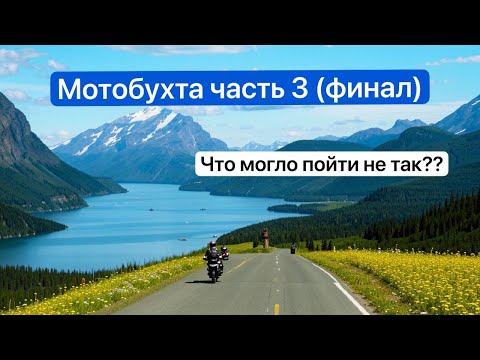 Мотобухта часть 3 (финал)

Что могло пойти не так??